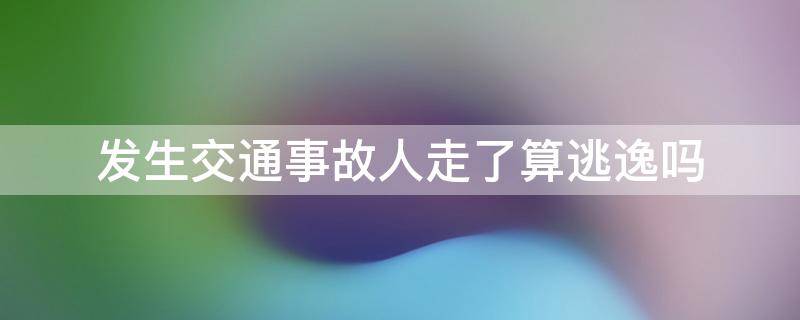 发生交通事故人走了算逃逸吗